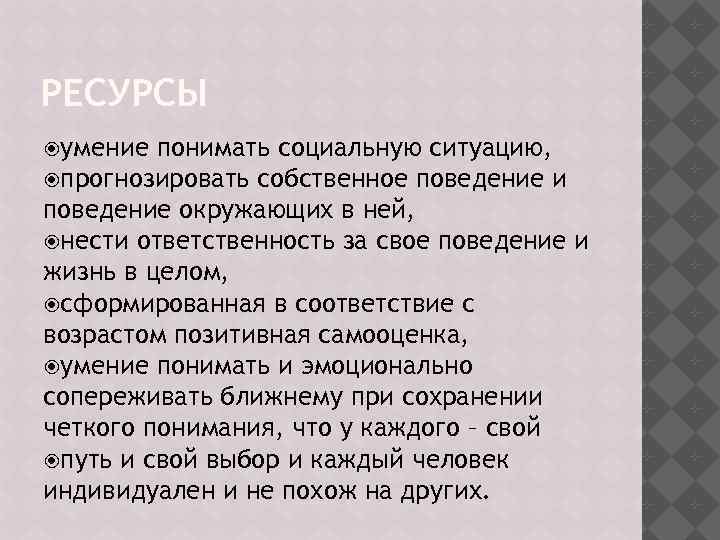 РЕСУРСЫ

⦿умение понимать социальную ситуацию,
⦿прогнозировать собственное поведение и поведение окружающих в ней,
⦿нести ответственность за свое поведение и жизнь в целом,
⦿сформированная в соответствие с возрастом позитивная самооценка,
⦿умение понимать и эмоционально сопереживать ближнему при сохранении четкого понимания, что у каждого – свой
⦿путь и свой выбор и каждый человек индивидуален и не похож на других.